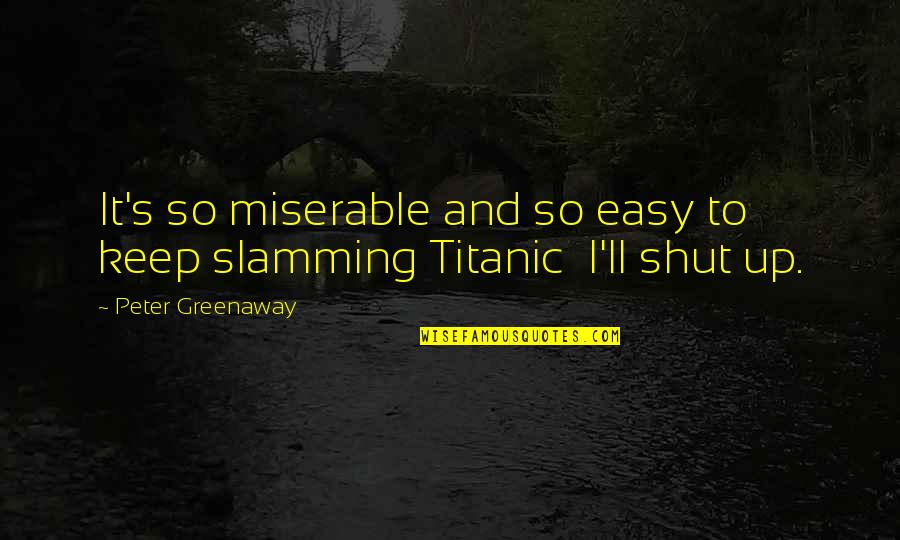 It's so miserable and so easy to keep slamming Titanic  I'll shut up.

~ Peter Greenaway

WISEFAMOUSQUOTES.COM